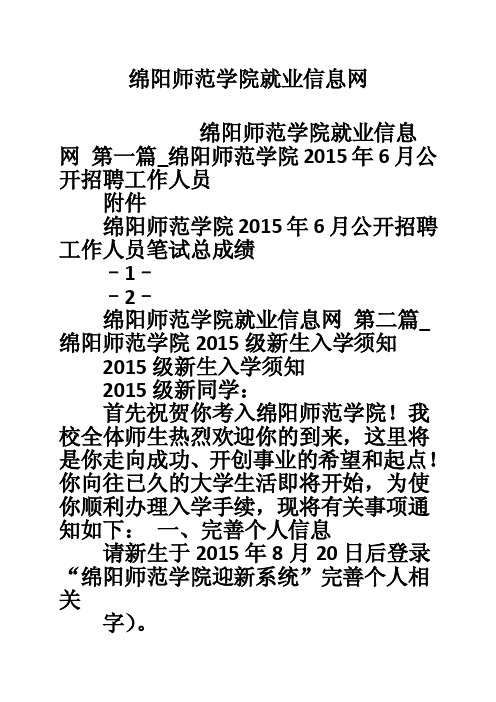 绵阳师范学院就业信息网

绵阳师范学院就业信息网 第一篇_绵阳师范学院 2015 年 6 月公开招聘工作人员

附件

绵阳师范学院 2015 年 6 月公开招聘工作人员笔试总成绩

－1－

－2－

绵阳师范学院就业信息网 第二篇_绵阳师范学院 2015 级新生入学须知

2015 级新生入学须知

2015 级新同学：

首先祝贺你考入绵阳师范学院！我校全体师生热烈欢迎你的到来，这里将是你走向成功、开创事业的希望和起点！你向往已久的大学生活即将开始，为使你顺利办理入学手续，现将有关事项通知如下： 一、完善个人信息

请新生于 2015 年 8 月 20 日后登录“绵阳师范学院迎新系统”完善个人相关

字）。